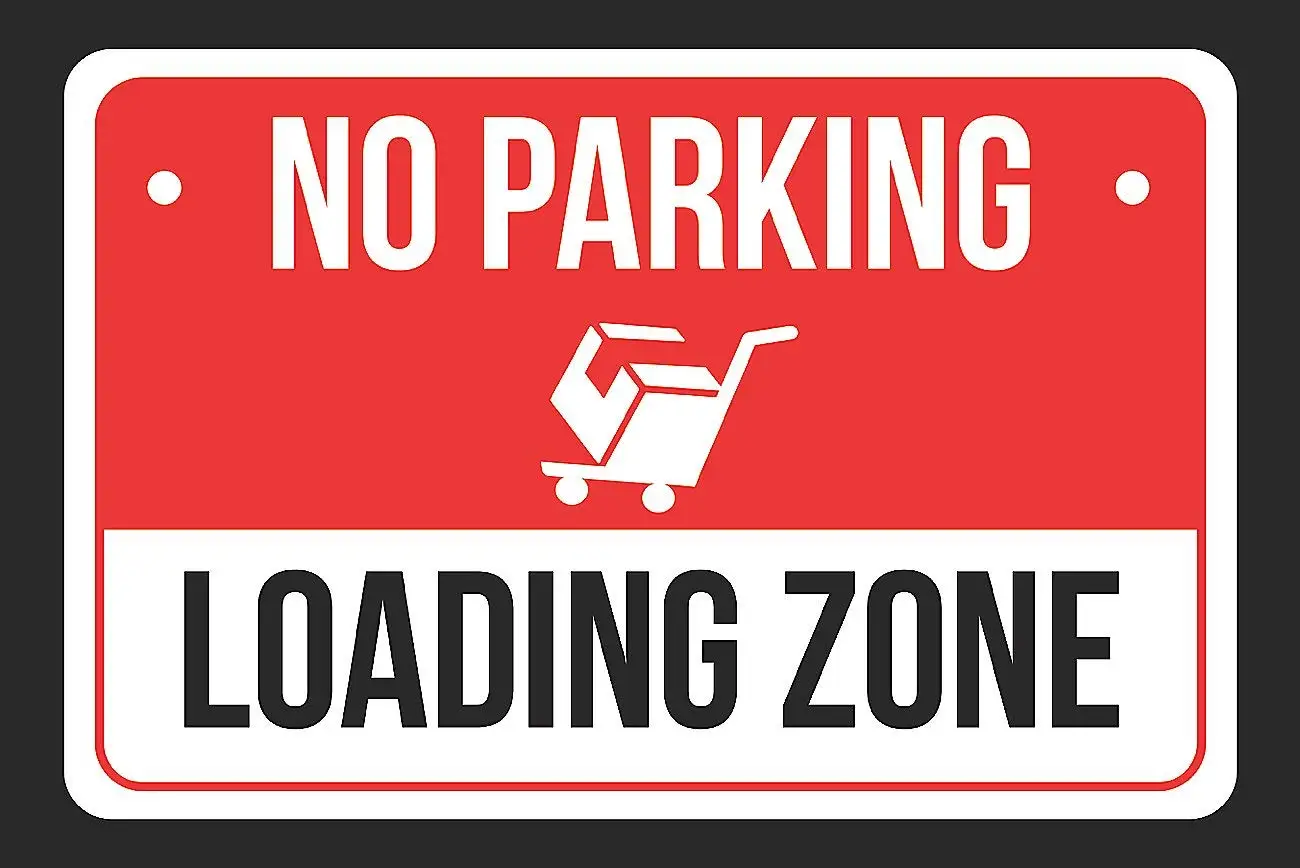 NO PARKING

LOADING ZONE